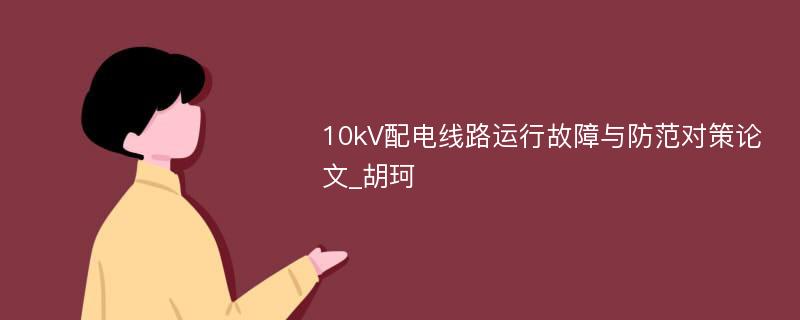 10kV配电线路运行故障与防范对策论文_胡珂